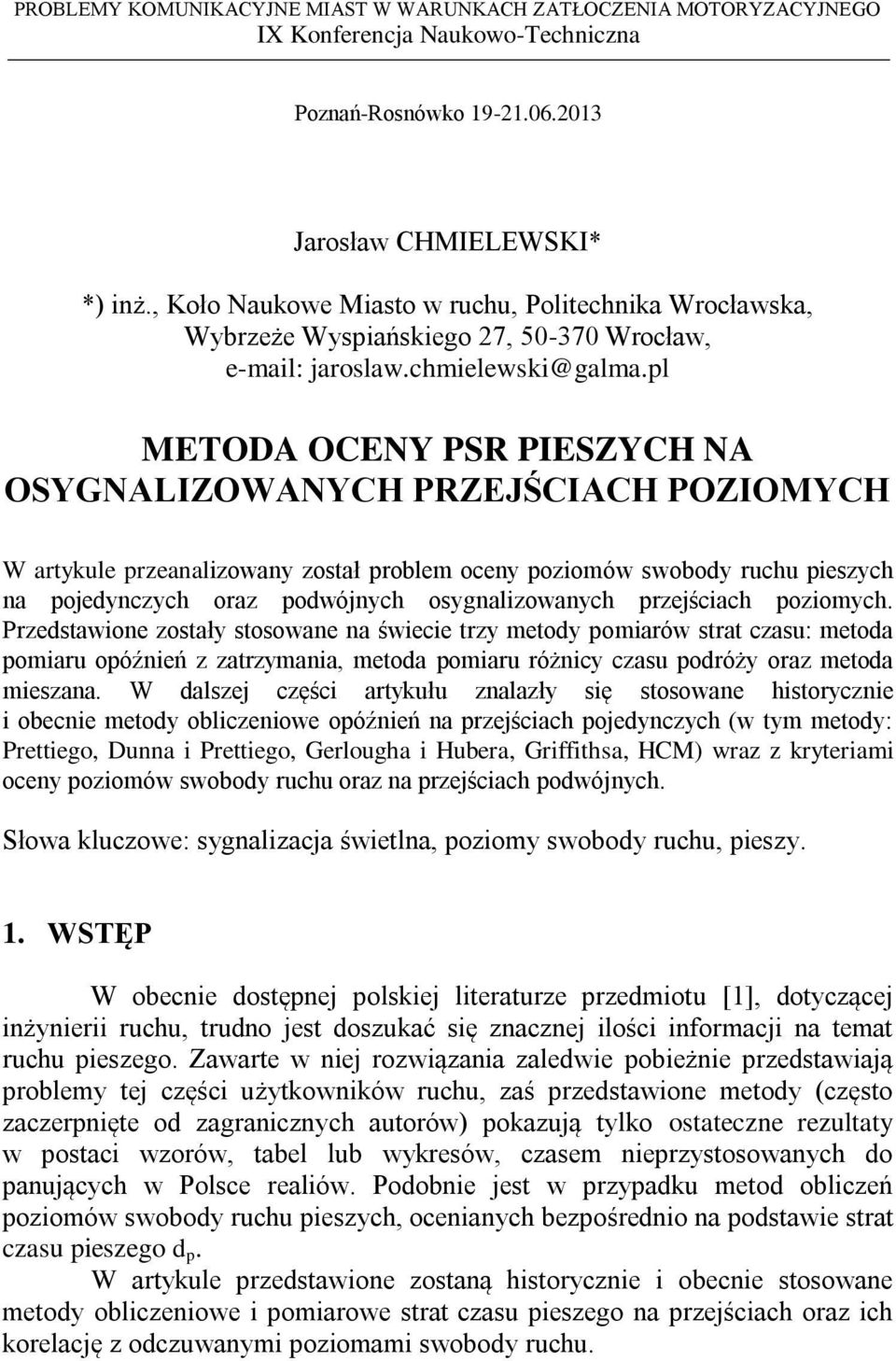 PROBLEMY KOMUNIKACYJNE MIAST W WARUNKACH ZATŁOCZENIA MOTORYZACYJNEGO
IX Konferencja Naukowo-Techniczna

Poznań-Rosnówko 19-21.06.2013

Jarosław CHMIELEWSKI*

*) inż., Koło Naukowe Miasto w ruchu, Politechnika Wrocławska, Wybrzeże Wyspiańskiego 27, 50-370 Wrocław, e-mail: jaroslaw.chmielewski@galma.pl

METODA OCENY PSR PIESZYCH NA OSYGNALIZOWANYCH PRZEJŚCIACH POZIOMYCH

W artykule przeanalizowany został problem oceny poziomów swobody ruchu pieszych na pojedynczych oraz podwójnych osygnalizowanych przejściach poziomych. Przedstawione zostały stosowane na świecie trzy metody pomiarów strat czasu: metoda pomiaru opóźnień z zatrzymania, metoda pomiaru różnicy czasu podróży oraz metoda mieszana. W dalszej części artykułu znalazły się stosowane historycznie i obecnie metody obliczeniowe opóźnień na przejściach pojedynczych (w tym metody: Prettiego, Dunna i Prettiego, Gerlougha i Hubera, Griffithsa, HCM) wraz z kryteriami oceny poziomów swobody ruchu oraz na przejściach podwójnych.

Słowa kluczowe: sygnalizacja świetlna, poziomy swobody ruchu, pieszy.

1. WSTĘP

W obecnie dostępnej polskiej literaturze przedmiotu [1], dotyczącej inżynierii ruchu, trudno jest doszukać się znacznej ilości informacji na temat ruchu pieszego. Zawarte w niej rozwiązania zaledwie pobieżnie przedstawiają problemy tej części użytkowników ruchu, zaś przedstawione metody (często zaczerpnięte od zagranicznych autorów) pokazują tylko ostateczne rezultaty w postaci wzorów, tabel lub wykresów, czasem nieprzystosowanych do panujących w Polsce realiów. Podobnie jest w przypadku metod obliczeń poziomów swobody ruchu pieszych, ocenianych bezpośrednio na podstawie strat czasu pieszego $d_p$.

W artykule przedstawione zostaną historycznie i obecnie stosowane metody obliczeniowe i pomiarowe strat czasu pieszego na przejściach oraz ich korelację z odczuwanymi poziomami swobody ruchu.